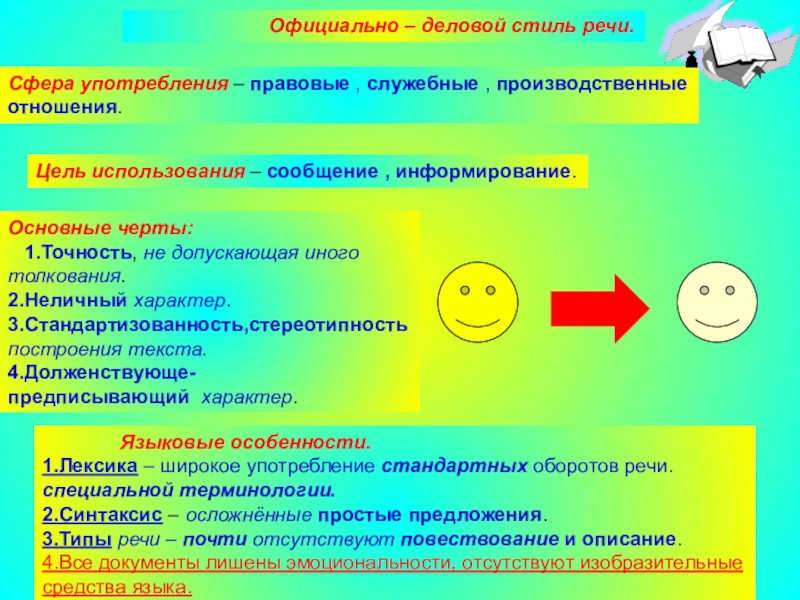 Официально – деловой стиль речи.

Сфера употребления – правовые , служебные , производственные отношения.

Цель использования – сообщение , информирование.

Основные черты:
1.Точность, не допускающая иного толкования.
2.Неличный характер.
3.Стандартизованность,стереотипность построения текста.
4.Долженствующе-предписывающий характер.

Языковые особенности.
1.Лексика – широкое употребление стандартных оборотов речи. специальной терминологии.
2.Синтаксис – осложнённые простые предложения.
3.Типы речи – почти отсутствуют повествование и описание.
4.Все документы лишены эмоциональности, отсутствуют изобразительные средства языка.